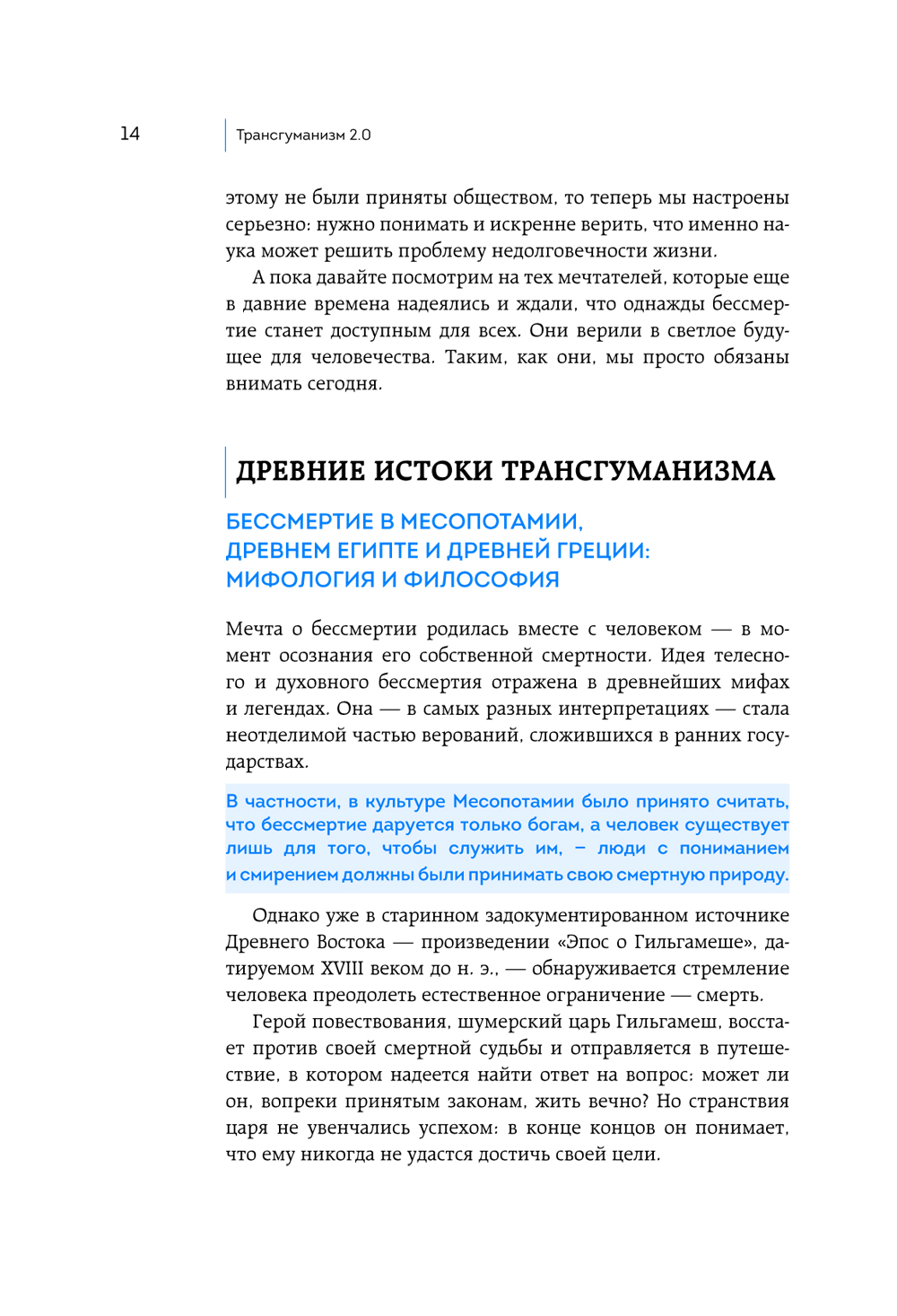 14

Трансгуманизм 2.0

этому не были приняты обществом, то теперь мы настроены серьезно: нужно понимать и искренне верить, что именно наука может решить проблему недолговечности жизни.

А пока давайте посмотрим на тех мечтателей, которые еще в давние времена надеялись и ждали, что однажды бессмертие станет доступным для всех. Они верили в светлое будущее для человечества. Таким, как они, мы просто обязаны внимать сегодня.

ДРЕВНИЕ ИСТОКИ ТРАНСГУМАНИЗМА

БЕССМЕРТИЕ В МЕСОПОТАМИИ, ДРЕВНЕМ ЕГИПТЕ И ДРЕВНЕЙ ГРЕЦИИ: МИФОЛОГИЯ И ФИЛОСОФИЯ

Мечта о бессмертии родилась вместе с человеком — в момент осознания его собственной смертности. Идея телесного и духовного бессмертия отражена в древнейших мифах и легендах. Она — в самых разных интерпретациях — стала неотделимой частью верований, сложившихся в ранних государствах.

В частности, в культуре Месопотамии было принято считать, что бессмертие даруется только богам, а человек существует лишь для того, чтобы служить им, – люди с пониманием и смирением должны были принимать свою смертную природу.

Однако уже в старинном задокументированном источнике Древнего Востока — произведении «Эпос о Гильгамеше», датируемом XVIII веком до н. э., — обнаруживается стремление человека преодолеть естественное ограничение — смерть.

Герой повествования, шумерский царь Гильгамеш, восстает против своей смертной судьбы и отправляется в путешествие, в котором надеется найти ответ на вопрос: может ли он, вопреки принятым законам, жить вечно? Но странствия царя не увенчались успехом: в конце концов он понимает, что ему никогда не удастся достичь своей цели.